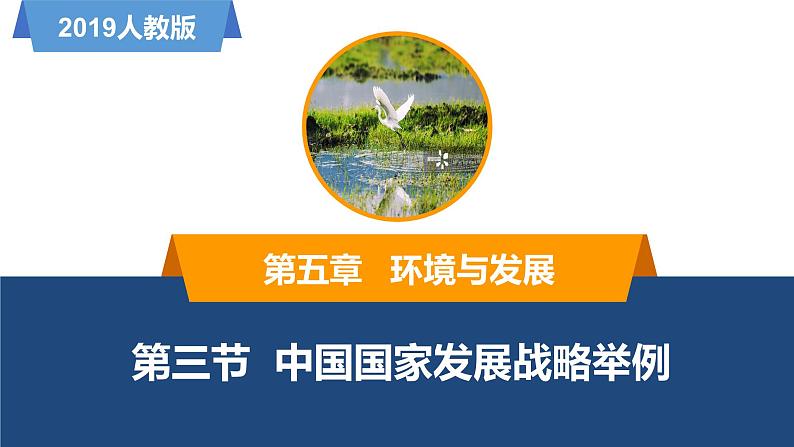 2019人教版

第五章　环境与发展

第三节　中国国家发展战略举例